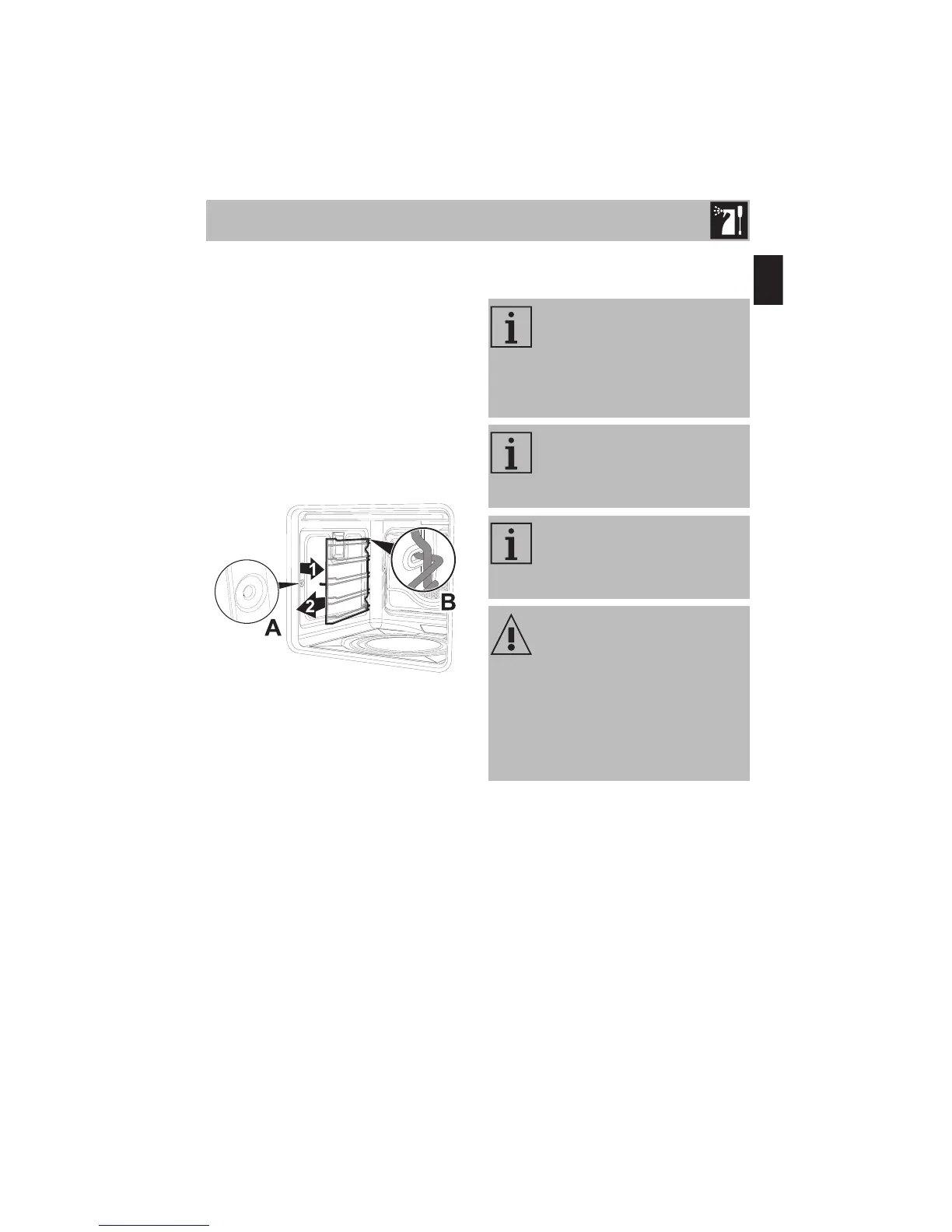 1

2

A

B